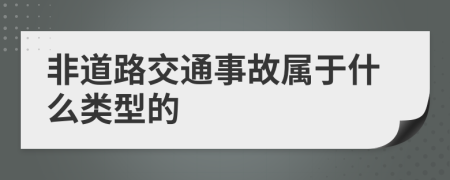 非道路交通事故属于什么类型的